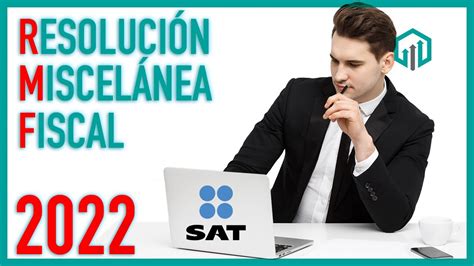 RESOLUCIÓN
MISCELÁNEA
FISCAL

2022

SAT